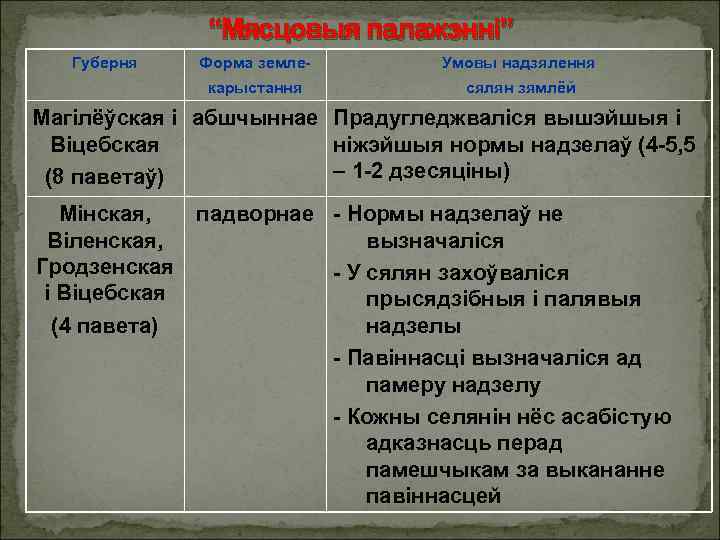 "Мясцовыя палажэнні"

| Губерня | Форма землекарыстання | Умовы надзялення сялян зямлёй |
|---|---|---|
| Магілёўская і Віцебская (8 паветаў) | абшчыннае | Прадугледжваліся вышэйшыя і ніжэйшыя нормы надзелаў (4-5,5 – 1-2 дзесяціны) |
| Мінская, Віленская, Гродзенская і Віцебская (4 павета) | падворнае | - Нормы надзелаў не вызначаліся - У сялян захоўваліся прысядзібныя і палявыя надзелы - Павіннасці вызначаліся ад памеру надзелу - Кожны селянін нёс асабістую адказнасць перад памешчыкам за выкананне павіннасцей |